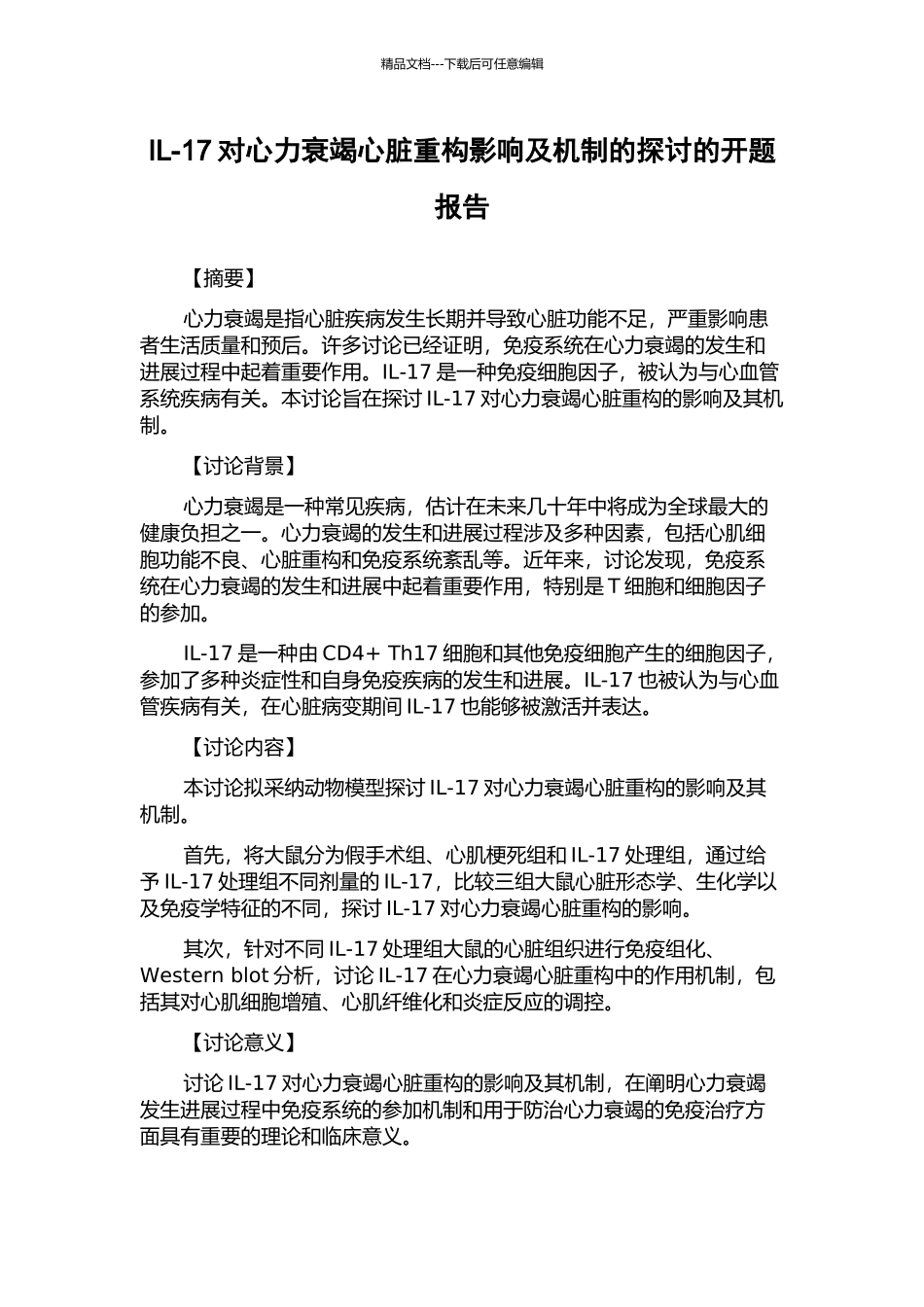 精品文档---下载后可任意编辑

IL-17 对心力衰竭心脏重构影响及机制的探讨的开题报告

【摘要】

心力衰竭是指心脏疾病发生长期并导致心脏功能不足，严重影响患者生活质量和预后。许多讨论已经证明，免疫系统在心力衰竭的发生和进展过程中起着重要作用。IL-17 是一种免疫细胞因子，被认为与心血管系统疾病有关。本讨论旨在探讨 IL-17 对心力衰竭心脏重构的影响及其机制。

【讨论背景】

心力衰竭是一种常见疾病，估计在未来几十年中将成为全球最大的健康负担之一。心力衰竭的发生和进展过程涉及多种因素，包括心肌细胞功能不良、心脏重构和免疫系统紊乱等。近年来，讨论发现，免疫系统在心力衰竭的发生和进展中起着重要作用，特别是 T 细胞和细胞因子的参加。

IL-17 是一种由 CD4+ Th17 细胞和其他免疫细胞产生的细胞因子，参加了多种炎症性和自身免疫疾病的发生和进展。IL-17 也被认为与心血管疾病有关，在心脏病变期间 IL-17 也能够被激活并表达。

【讨论内容】

本讨论拟采纳动物模型探讨 IL-17 对心力衰竭心脏重构的影响及其机制。

首先，将大鼠分为假手术组、心肌梗死组和 IL-17 处理组，通过给予 IL-17 处理组不同剂量的 IL-17，比较三组大鼠心脏形态学、生化学以及免疫学特征的不同，探讨 IL-17 对心力衰竭心脏重构的影响。

其次，针对不同 IL-17 处理组大鼠的心脏组织进行免疫组化、Western blot 分析，讨论 IL-17 在心力衰竭心脏重构中的作用机制，包括其对心肌细胞增殖、心肌纤维化和炎症反应的调控。

【讨论意义】

讨论 IL-17 对心力衰竭心脏重构的影响及其机制，在阐明心力衰竭发生进展过程中免疫系统的参加机制和用于防治心力衰竭的免疫治疗方面具有重要的理论和临床意义。